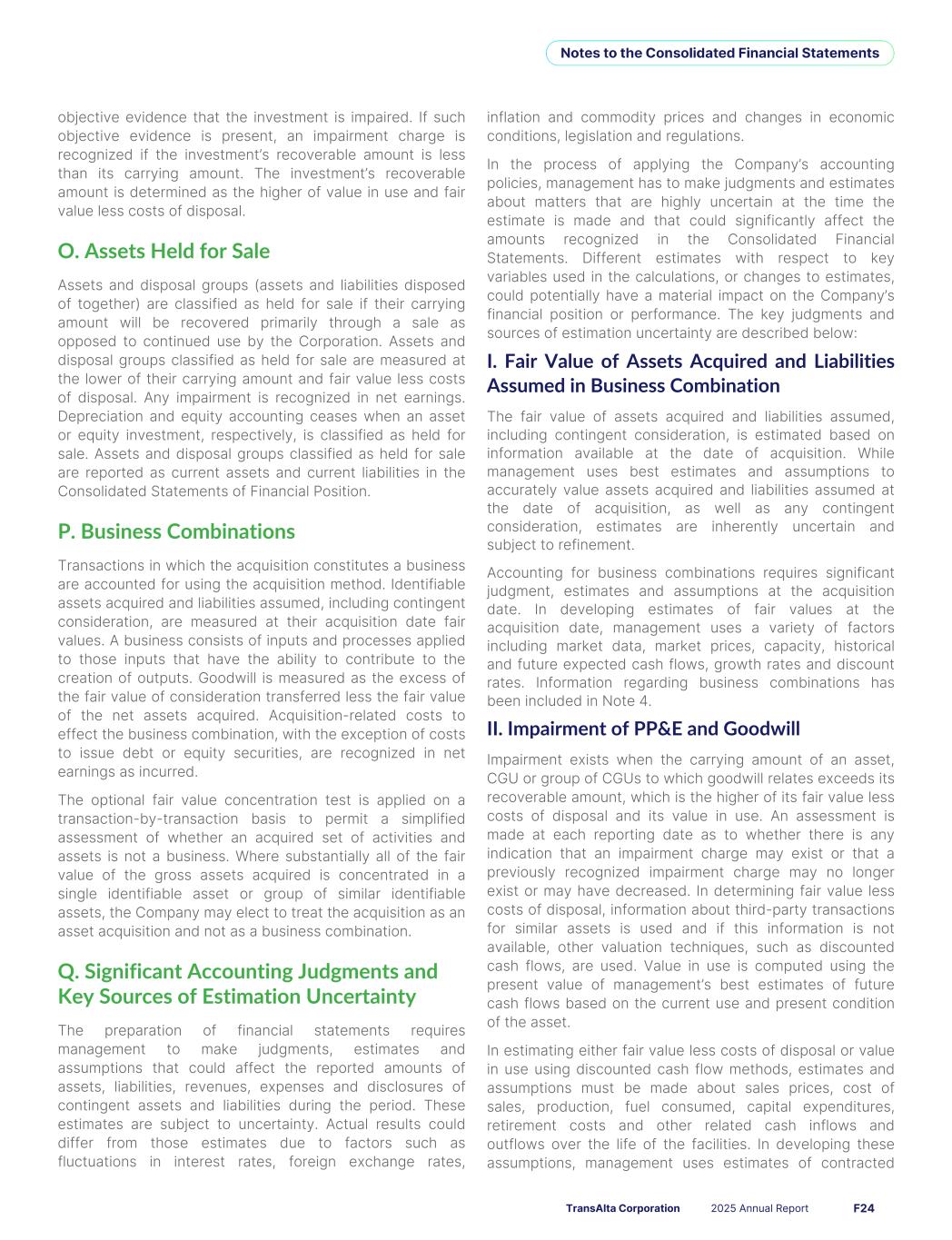 Notes to the Consolidated Financial Statements

objective evidence that the investment is impaired. If such objective evidence is present, an impairment charge is recognized if the investment's recoverable amount is less than its carrying amount. The investment's recoverable amount is determined as the higher of value in use and fair value less costs of disposal.

O. Assets Held for Sale

Assets and disposal groups (assets and liabilities disposed of together) are classified as held for sale if their carrying amount will be recovered primarily through a sale as opposed to continued use by the Corporation. Assets and disposal groups classified as held for sale are measured at the lower of their carrying amount and fair value less costs of disposal. Any impairment is recognized in net earnings. Depreciation and equity accounting ceases when an asset or equity investment, respectively, is classified as held for sale. Assets and disposal groups classified as held for sale are reported as current assets and current liabilities in the Consolidated Statements of Financial Position.

P. Business Combinations

Transactions in which the acquisition constitutes a business are accounted for using the acquisition method. Identifiable assets acquired and liabilities assumed, including contingent consideration, are measured at their acquisition date fair values. A business consists of inputs and processes applied to those inputs that have the ability to contribute to the creation of outputs. Goodwill is measured as the excess of the fair value of consideration transferred less the fair value of the net assets acquired. Acquisition-related costs to effect the business combination, with the exception of costs to issue debt or equity securities, are recognized in net earnings as incurred.

The optional fair value concentration test is applied on a transaction-by-transaction basis to permit a simplified assessment of whether an acquired set of activities and assets is not a business. Where substantially all of the fair value of the gross assets acquired is concentrated in a single identifiable asset or group of similar identifiable assets, the Company may elect to treat the acquisition as an asset acquisition and not as a business combination.

Q. Significant Accounting Judgments and Key Sources of Estimation Uncertainty

The preparation of financial statements requires management to make judgments, estimates and assumptions that could affect the reported amounts of assets, liabilities, revenues, expenses and disclosures of contingent assets and liabilities during the period. These estimates are subject to uncertainty. Actual results could differ from those estimates due to factors such as fluctuations in interest rates, foreign exchange rates, inflation and commodity prices and changes in economic conditions, legislation and regulations.

In the process of applying the Company's accounting policies, management has to make judgments and estimates about matters that are highly uncertain at the time the estimate is made and that could significantly affect the amounts recognized in the Consolidated Financial Statements. Different estimates with respect to key variables used in the calculations, or changes to estimates, could potentially have a material impact on the Company's financial position or performance. The key judgments and sources of estimation uncertainty are described below:

I. Fair Value of Assets Acquired and Liabilities Assumed in Business Combination

The fair value of assets acquired and liabilities assumed, including contingent consideration, is estimated based on information available at the date of acquisition. While management uses best estimates and assumptions to accurately value assets acquired and liabilities assumed at the date of acquisition, as well as any contingent consideration, estimates are inherently uncertain and subject to refinement.

Accounting for business combinations requires significant judgment, estimates and assumptions at the acquisition date. In developing estimates of fair values at the acquisition date, management uses a variety of factors including market data, market prices, capacity, historical and future expected cash flows, growth rates and discount rates. Information regarding business combinations has been included in Note 4.

II. Impairment of PP&E and Goodwill

Impairment exists when the carrying amount of an asset, CGU or group of CGUs to which goodwill relates exceeds its recoverable amount, which is the higher of its fair value less costs of disposal and its value in use. An assessment is made at each reporting date as to whether there is any indication that an impairment charge may exist or that a previously recognized impairment charge may no longer exist or may have decreased. In determining fair value less costs of disposal, information about third-party transactions for similar assets is used and if this information is not available, other valuation techniques, such as discounted cash flows, are used. Value in use is computed using the present value of management's best estimates of future cash flows based on the current use and present condition of the asset.

In estimating either fair value less costs of disposal or value in use using discounted cash flow methods, estimates and assumptions must be made about sales prices, cost of sales, production, fuel consumed, capital expenditures, retirement costs and other related cash inflows and outflows over the life of the facilities. In developing these assumptions, management uses estimates of contracted

TransAlta Corporation 2025 Annual Report F24